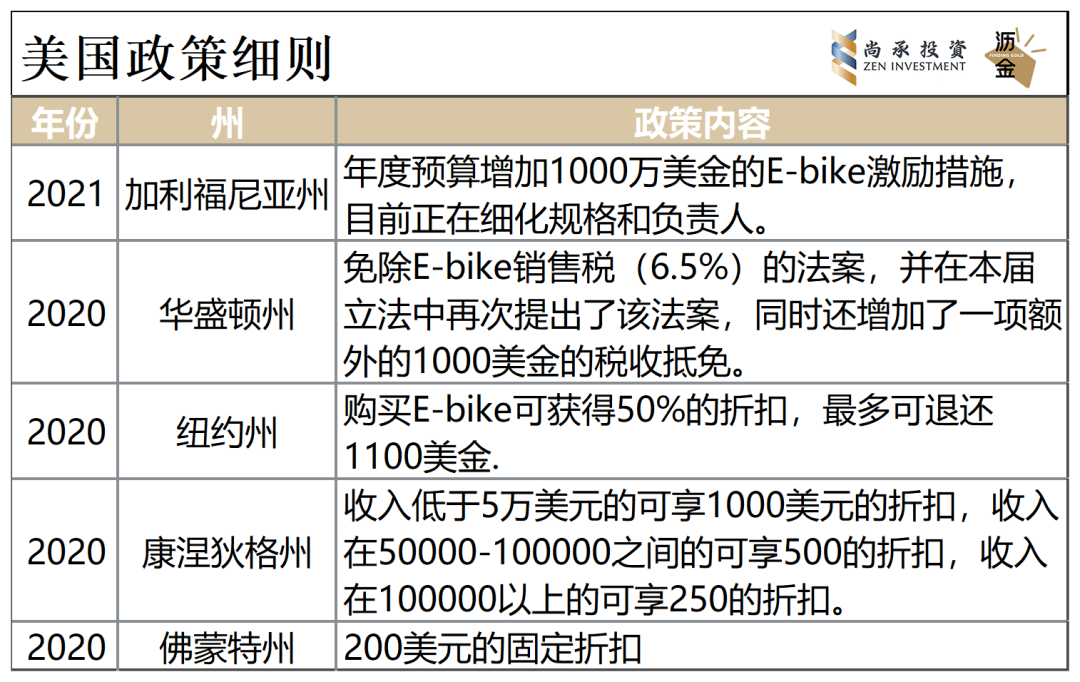 美国政策细则

尚承投資
ZEN INVESTMENT

沥金

| 年份 | 州 | 政策内容 |
|---|---|---|
| 2021 | 加利福尼亚州 | 年度预算增加1000万美金的E-bike激励措施，目前正在细化规格和负责人。 |
| 2020 | 华盛顿州 | 免除E-bike销售税（6.5%）的法案，并在本届立法中再次提出了该法案，同时还增加了一项额外的1000美金的税收抵免。 |
| 2020 | 纽约州 | 购买E-bike可获得50%的折扣，最多可退还1100美金. |
| 2020 | 康涅狄格州 | 收入低于5万美元的可享1000美元的折扣，收入在50000-100000之间的可享500的折扣，收入在100000以上的可享250的折扣。 |
| 2020 | 佛蒙特州 | 200美元的固定折扣 |